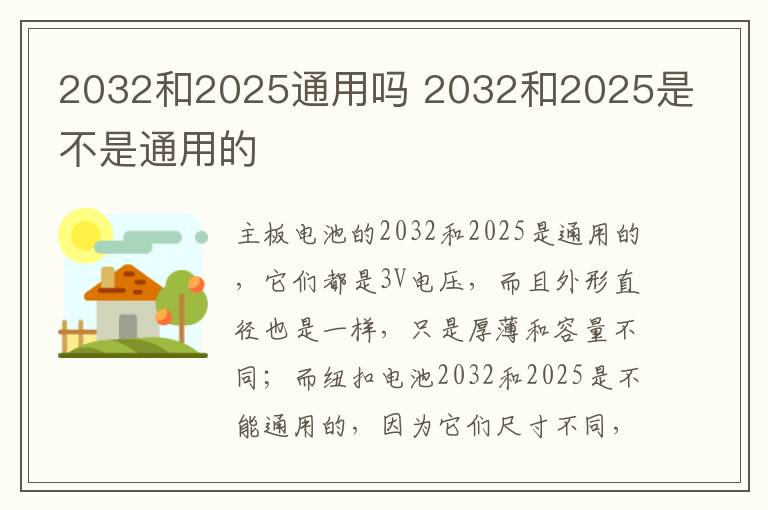 2032和2025通用吗 2032和2025是不是通用的

主板电池的2032和2025是通用的，它们都是3V电压，而且外形直径也是一样，只是厚薄和容量不同；而纽扣电池2032和2025是不能通用的，因为它们尺寸不同，